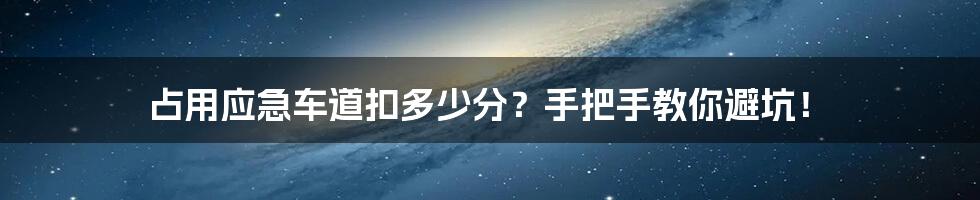 占用应急车道扣多少分？手把手教你避坑！